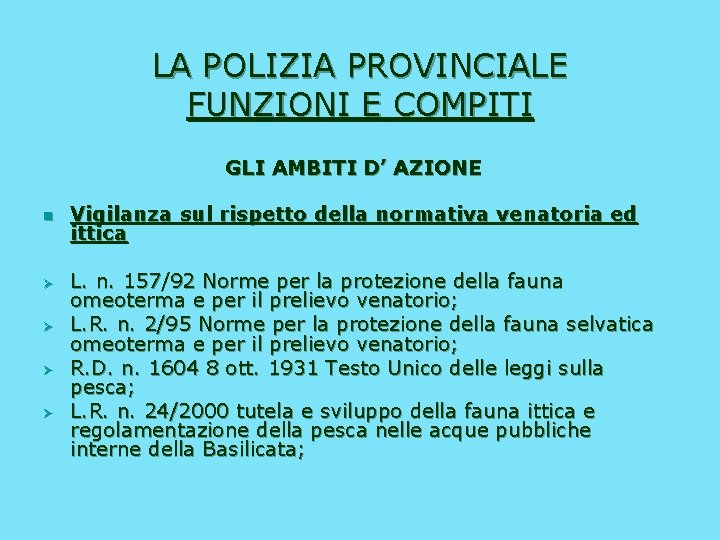 LA POLIZIA PROVINCIALE
FUNZIONI E COMPITI

GLI AMBITI D' AZIONE

Vigilanza sul rispetto della normativa venatoria ed ittica

L. n. 157/92 Norme per la protezione della fauna omeoterma e per il prelievo venatorio;

L.R. n. 2/95 Norme per la protezione della fauna selvatica omeoterma e per il prelievo venatorio;

R.D. n. 1604 8 ott. 1931 Testo Unico delle leggi sulla pesca;

L.R. n. 24/2000 tutela e sviluppo della fauna ittica e regolamentazione della pesca nelle acque pubbliche interne della Basilicata;